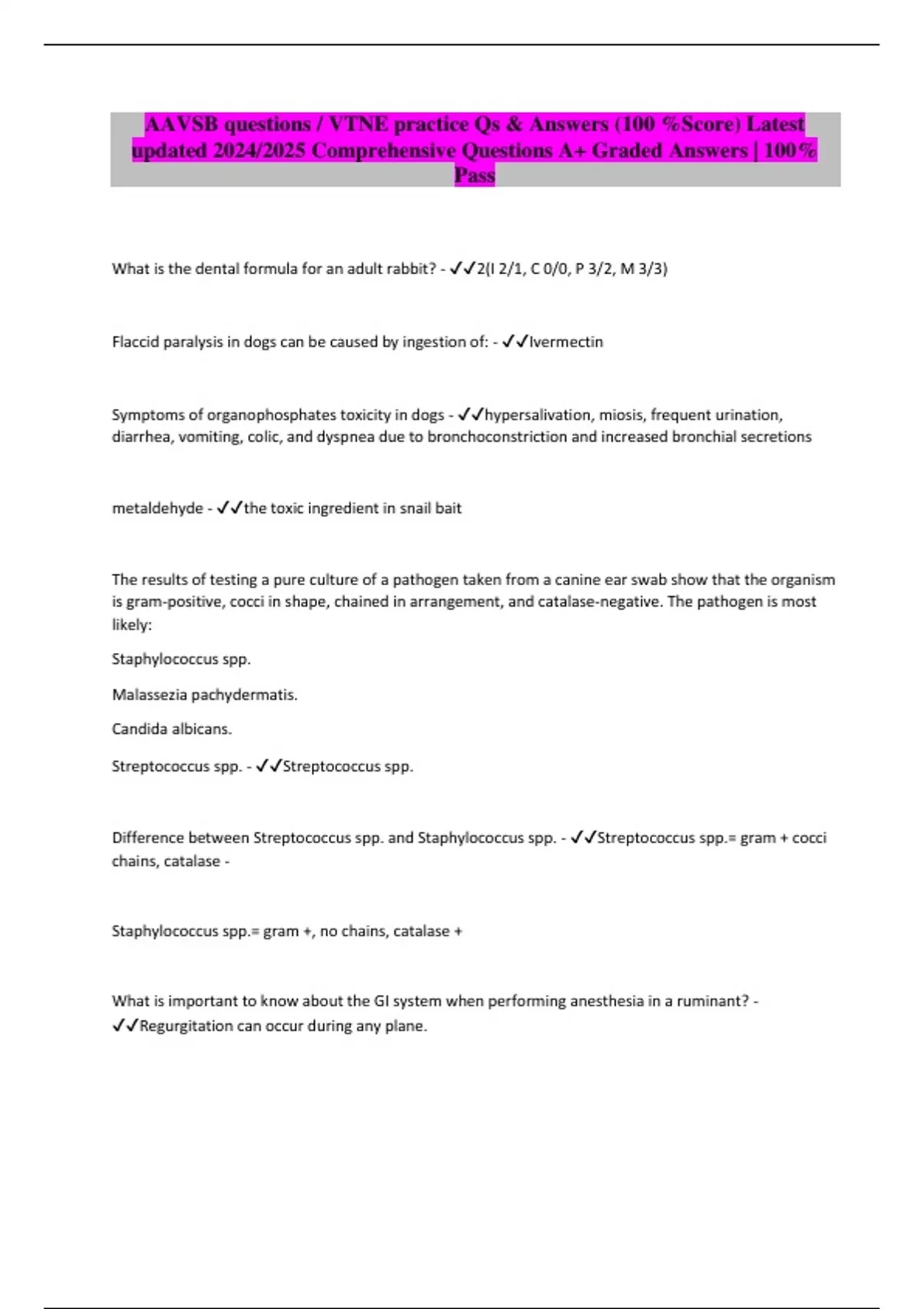 AAVSB questions / VTNE practice Qs & Answers (100 %Score) Latest updated 2024/2025 Comprehensive Questions A+ Graded Answers | 100% Pass

What is the dental formula for an adult rabbit? - ✓✓2(I 2/1, C 0/0, P 3/2, M 3/3)

Flaccid paralysis in dogs can be caused by ingestion of: - ✓✓Ivermectin

Symptoms of organophosphates toxicity in dogs - ✓✓hypersalivation, miosis, frequent urination, diarrhea, vomiting, colic, and dyspnea due to bronchoconstriction and increased bronchial secretions

metaldehyde - ✓✓the toxic ingredient in snail bait

The results of testing a pure culture of a pathogen taken from a canine ear swab show that the organism is gram-positive, cocci in shape, chained in arrangement, and catalase-negative. The pathogen is most likely:

Staphylococcus spp.

Malassezia pachydermatis.

Candida albicans.

Streptococcus spp. - ✓✓Streptococcus spp.

Difference between Streptococcus spp. and Staphylococcus spp. - ✓✓Streptococcus spp.= gram + cocci chains, catalase -

Staphylococcus spp.= gram +, no chains, catalase +

What is important to know about the GI system when performing anesthesia in a ruminant? - ✓✓Regurgitation can occur during any plane.